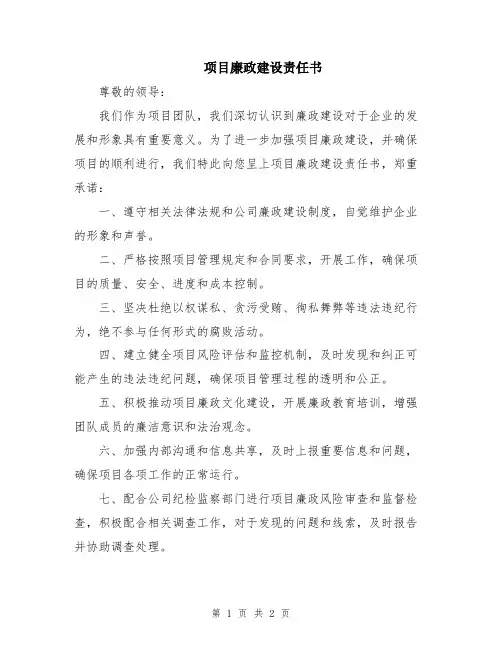 项目廉政建设责任书

尊敬的领导：

我们作为项目团队，我们深切认识到廉政建设对于企业的发展和形象具有重要意义。为了进一步加强项目廉政建设，并确保项目的顺利进行，我们特此向您呈上项目廉政建设责任书，郑重承诺：

一、遵守相关法律法规和公司廉政建设制度，自觉维护企业的形象和声誉。

二、严格按照项目管理规定和合同要求，开展工作，确保项目的质量、安全、进度和成本控制。

三、坚决杜绝以权谋私、贪污受贿、徇私舞弊等违法违纪行为，绝不参与任何形式的腐败活动。

四、建立健全项目风险评估和监控机制，及时发现和纠正可能产生的违法违纪问题，确保项目管理过程的透明和公正。

五、积极推动项目廉政文化建设，开展廉政教育培训，增强团队成员的廉洁意识和法治观念。

六、加强内部沟通和信息共享，及时上报重要信息和问题，确保项目各项工作的正常运行。

七、配合公司纪检监察部门进行项目廉政风险审查和监督检查，积极配合相关调查工作，对于发现的问题和线索，及时报告并协助调查处理。

第 1 页 共 2 页